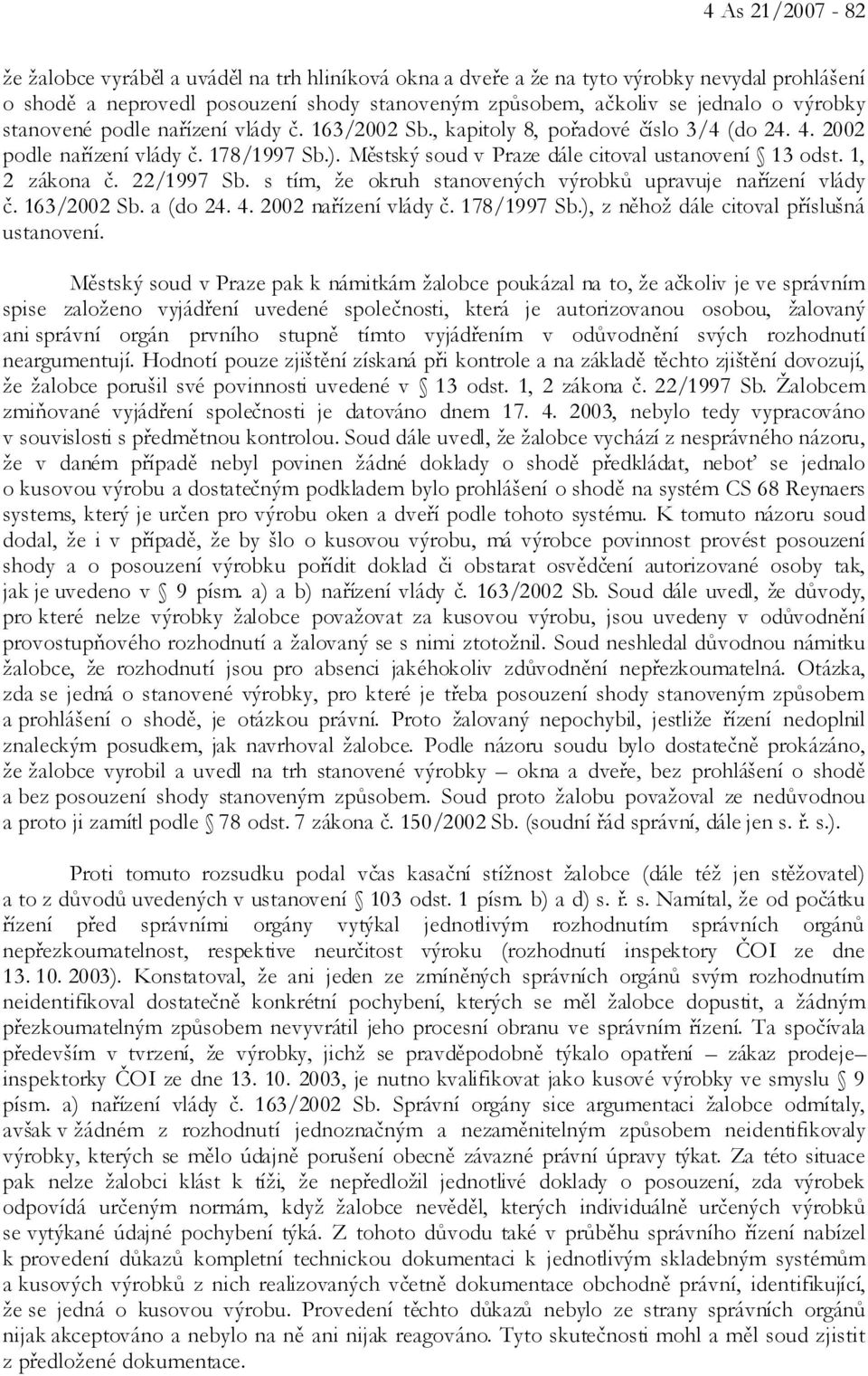 4 As 21/2007 - 82

že žalobce vyráběl a uváděl na trh hliníková okna a dveře a že na tyto výrobky nevydal prohlášení o shodě a neprovedl posouzení shody stanoveným způsobem, ačkoliv se jednalo o výrobky stanovené podle nařízení vlády č. 163/2002 Sb., kapitoly 8, pořadové číslo 3/4 (do 24. 4. 2002 podle nařízení vlády č. 178/1997 Sb.). Městský soud v Praze dále citoval ustanovení § 13 odst. 1, 2 zákona č. 22/1997 Sb. s tím, že okruh stanovených výrobků upravuje nařízení vlády č. 163/2002 Sb. a (do 24. 4. 2002 nařízení vlády č. 178/1997 Sb.), z něhož dále citoval příslušná ustanovení.

Městský soud v Praze pak k námitkám žalobce poukázal na to, že ačkoliv je ve správním spise založeno vyjádření uvedené společnosti, která je autorizovanou osobou, žalovaný ani správní orgán prvního stupně tímto vyjádřením v odůvodnění svých rozhodnutí neargumentují. Hodnotí pouze zjištění získaná při kontrole a na základě těchto zjištění dovozují, že žalobce porušil své povinnosti uvedené v § 13 odst. 1, 2 zákona č. 22/1997 Sb. Žalobcem zmiňované vyjádření společnosti je datováno dnem 17. 4. 2003, nebylo tedy vypracováno v souvislosti s předmětnou kontrolou. Soud dále uvedl, že žalobce vychází z nesprávného názoru, že v daném případě nebyl povinen žádné doklady o shodě předkládat, neboť se jednalo o kusovou výrobu a dostatečným podkladem bylo prohlášení o shodě na systém CS 68 Reynaers systems, který je určen pro výrobu oken a dveří podle tohoto systému. K tomuto názoru soud dodal, že i v případě, že by šlo o kusovou výrobu, má výrobce povinnost provést posouzení shody a o posouzení výrobku pořídit doklad či obstarat osvědčení autorizované osoby tak, jak je uvedeno v § 9 písm. a) a b) nařízení vlády č. 163/2002 Sb. Soud dále uvedl, že důvody, pro které nelze výrobky žalobce považovat za kusovou výrobu, jsou uvedeny v odůvodnění provostupňového rozhodnutí a žalovaný se s nimi ztotožnil. Soud neshledal důvodnou námitku žalobce, že rozhodnutí jsou pro absenci jakéhokoliv zdůvodnění nepřezkoumatelná. Otázka, zda se jedná o stanovené výrobky, pro které je třeba posouzení shody stanoveným způsobem a prohlášení o shodě, je otázkou právní. Proto žalovaný nepochybil, jestliže řízení nedoplnil znaleckým posudkem, jak navrhoval žalobce. Podle názoru soudu bylo dostatečně prokázáno, že žalobce vyrobil a uvedl na trh stanovené výrobky – okna a dveře, bez prohlášení o shodě a bez posouzení shody stanoveným způsobem. Soud proto žalobu považoval ze nedůvodnou a proto ji zamítl podle § 78 odst. 7 zákona č. 150/2002 Sb. (soudní řád správní, dále jen s. ř. s.).

Proti tomuto rozsudku podal včas kasační stížnost žalobce (dále též jen stěžovatel) a to z důvodů uvedených v ustanovení § 103 odst. 1 písm. b) a d) s. ř. s. Namítal, že od počátku řízení před správními orgány vytýkal jednotlivým rozhodnutím správních orgánů nepřezkoumatelnost, respektive neurčitost výroku (rozhodnutí inspektory ČOI ze dne 13. 10. 2003). Konstatoval, že ani jeden ze zmíněných správních orgánů svým rozhodnutím neidentifikoval dostatečně konkrétní pochybení, kterých se měl žalobce dopustit, a žádným přezkoumatelným způsobem nevyvrátil jeho procesní obranu ve správním řízení. Ta spočívala především v tvrzení, že výrobky, jichž se pravděpodobně týkalo opatření – zákaz prodeje– inspektorky ČOI ze dne 13. 10. 2003, je nutno kvalifikovat jako kusové výrobky ve smyslu § 9 písm. a) nařízení vlády č. 163/2002 Sb. Správní orgány sice argumentaci žalobce odmítaly, avšak v žádném z rozhodnutí jednoznačným a nezaměnitelným způsobem neidentifikovaly výrobky, kterých se mělo údajně porušení obecně závazné právní úpravy týkat. Za této situace pak nelze žalobci klást k tíži, že nepředložil jednotlivé doklady o posouzení, zda výrobek odpovídá určeným normám, když žalobce nevěděl, kterých individuálně určených výrobků se vytýkané údajné pochybení týká. Z tohoto důvodu také v průběhu správního řízení nabízel k provedení důkazů kompletní technickou dokumentaci k jednotlivým skladebným systémům a kusových výrobků z nich realizovaných včetně dokumentace obchodně právní, identifikující, že se jedná o kusovou výrobu. Provedení těchto důkazů nebylo ze strany správních orgánů nijak akceptováno a nebylo na ně ani nijak reagováno. Tyto skutečnosti mohl a měl soud zjistit z předložené dokumentace.